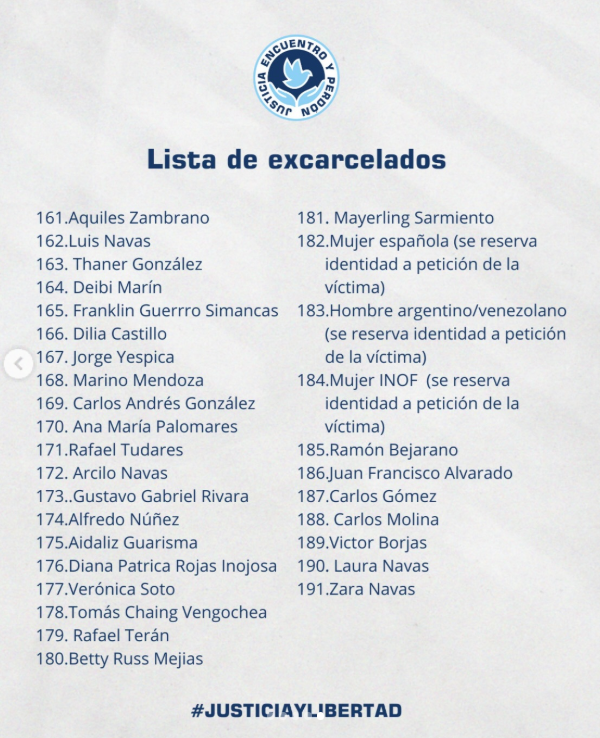 JUSTICIA ENCUENTRO Y PERDÓN

Lista de excarcelados

161.Aquiles Zambrano
162.Luis Navas
163. Thaner González
164. Deibi Marín
165. Franklin Guerrro Simancas
166. Dilia Castillo
167. Jorge Yespica
168. Marino Mendoza
169. Carlos Andrés González
170. Ana María Palomares
171.Rafael Tudares
172. Arcilo Navas
173..Gustavo Gabriel Rivara
174.Alfredo Núñez
175.Aidaliz Guarisma
176.Diana Patrica Rojas Inojosa
177.Verónica Soto
178.Tomás Chaing Vengochea
179. Rafael Terán
180.Betty Russ Mejias

181. Mayerling Sarmiento
182.Mujer española (se reserva identidad a petición de la víctima)
183.Hombre argentino/venezolano (se reserva identidad a petición de la víctima)
184.Mujer INOF (se reserva identidad a petición de la víctima)
185.Ramón Bejarano
186.Juan Francisco Alvarado
187.Carlos Gómez
188. Carlos Molina
189.Victor Borjas
190. Laura Navas
191.Zara Navas

#JUSTICIAYLIBERTAD